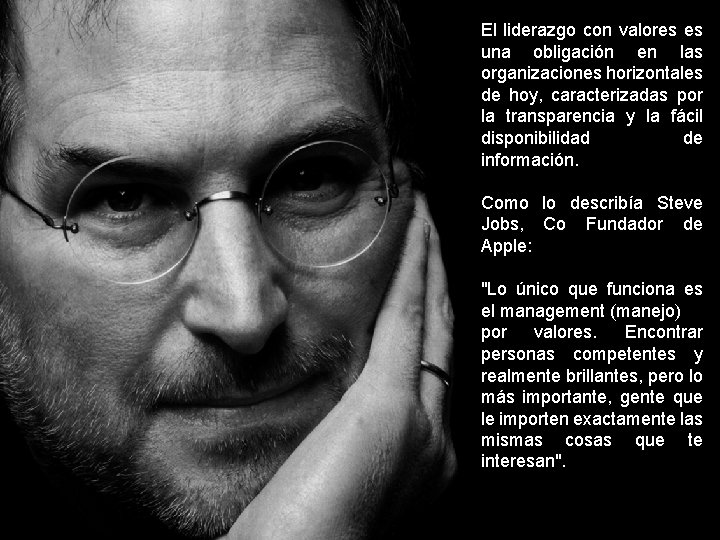 El liderazgo con valores es una obligación en las organizaciones horizontales de hoy, caracterizadas por la transparencia y la fácil disponibilidad de información.

Como lo describía Steve Jobs, Co Fundador de Apple:

"Lo único que funciona es el management (manejo) por valores. Encontrar personas competentes y realmente brillantes, pero lo más importante, gente que le importen exactamente las mismas cosas que te interesan".